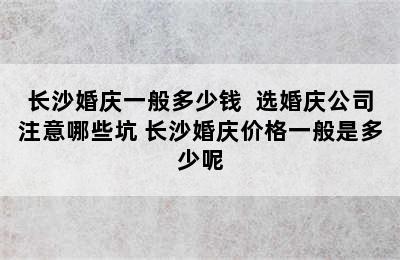 长沙婚庆一般多少钱 选婚庆公司注意哪些坑 长沙婚庆价格一般是多少呢